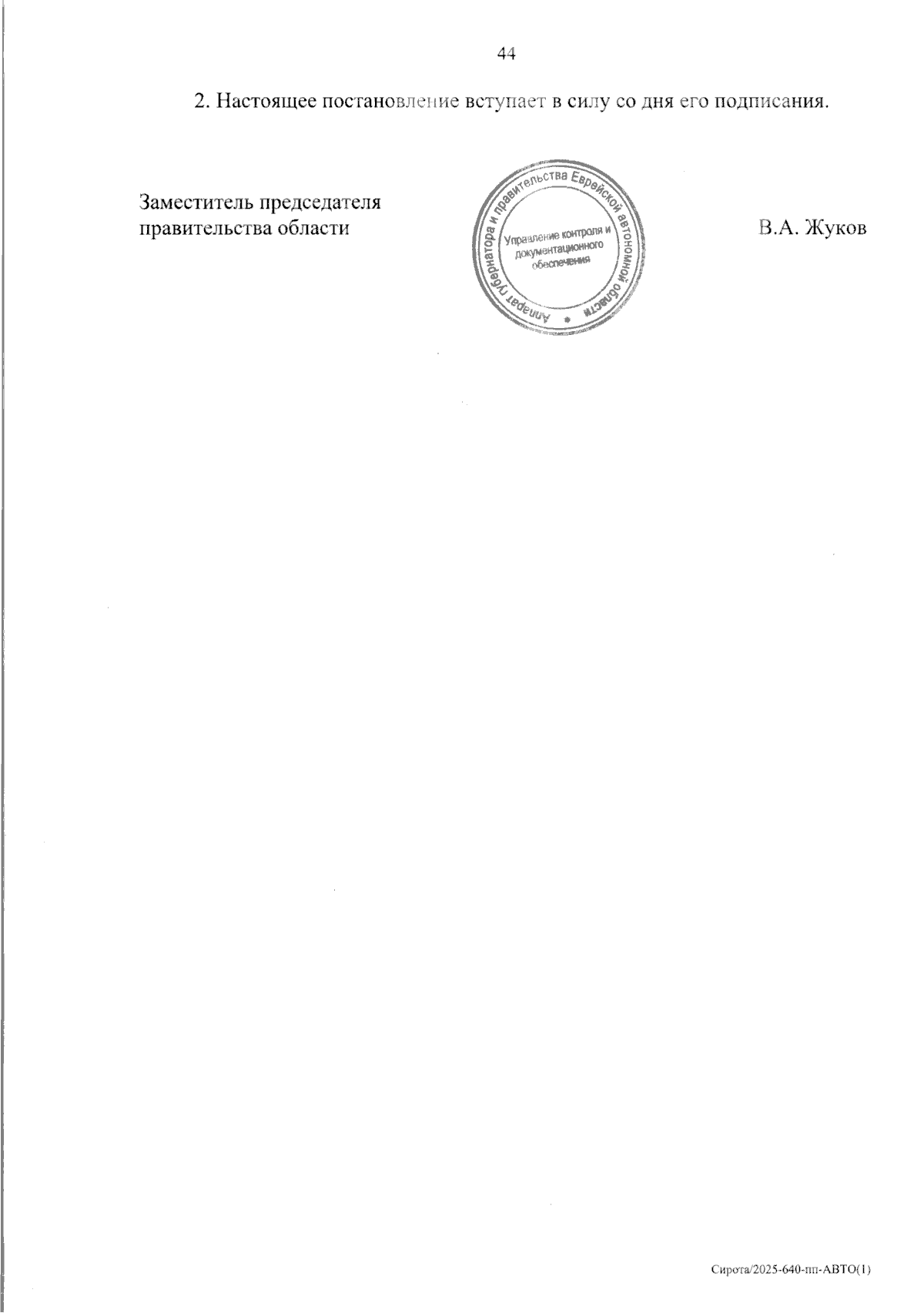 44

2. Настоящее постановление вступает в силу со дня его подписания.

Заместитель председателя
правительства области

Аппарат губернатора и правительства Еврейской автономной области
Управление контроля и документационного обеспечения

В.А. Жуков

Сирота/2025-640-пп-АВТО(1)